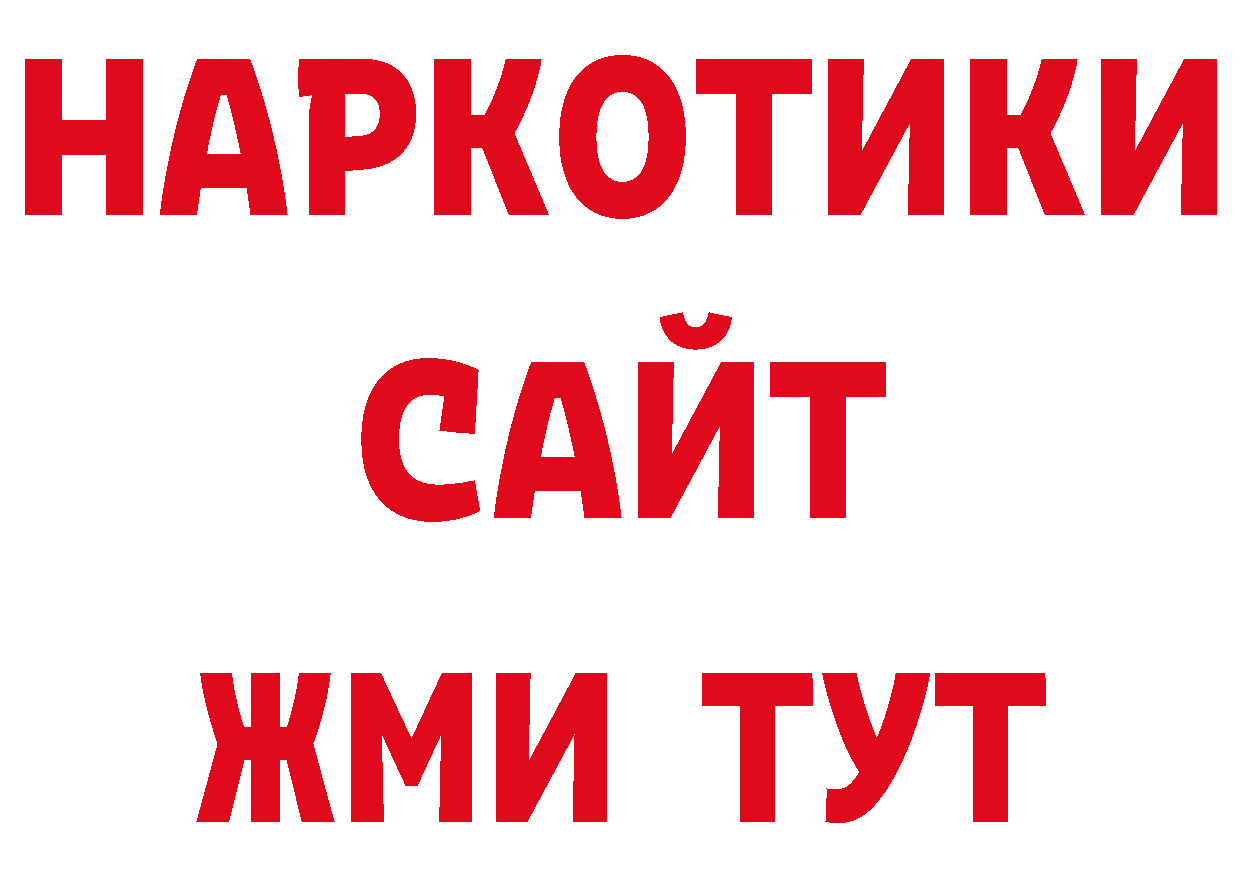 НАРКОТИКИ САЙТ
ЖМИ ТУТ